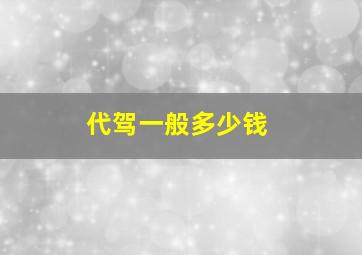 代驾一般多少钱